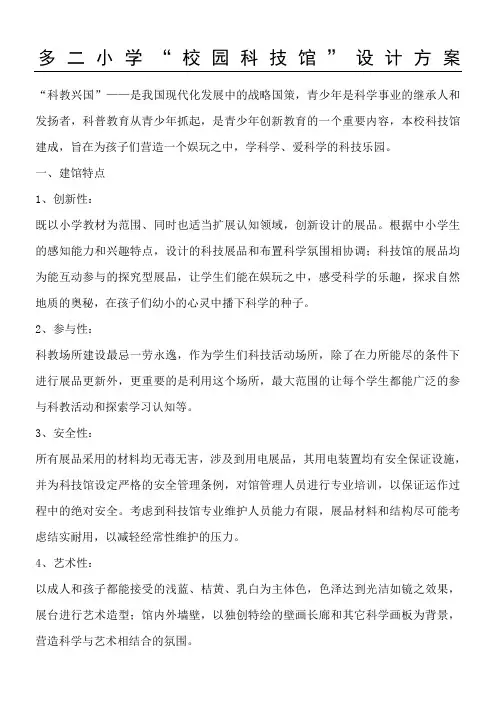 多二小学“校园科技馆”设计方案

“科教兴国”——是我国现代化发展中的战略国策，青少年是科学事业的继承人和发扬者，科普教育从青少年抓起，是青少年创新教育的一个重要内容，本校科技馆建成，旨在为孩子们营造一个娱玩之中，学科学、爱科学的科技乐园。

一、建馆特点

1、创新性：

既以小学教材为范围、同时也适当扩展认知领域，创新设计的展品。根据中小学生的感知能力和兴趣特点，设计的科技展品和布置科学氛围相协调；科技馆的展品均为能互动参与的探究型展品，让学生们能在娱玩之中，感受科学的乐趣，探求自然地质的奥秘，在孩子们幼小的心灵中播下科学的种子。

2、参与性：

科教场所建设最忌一劳永逸，作为学生们科技活动场所，除了在力所能尽的条件下进行展品更新外，更重要的是利用这个场所，最大范围的让每个学生都能广泛的参与科教活动和探索学习认知等。

3、安全性：

所有展品采用的材料均无毒无害，涉及到用电展品，其用电装置均有安全保证设施，并为科技馆设定严格的安全管理条例，对馆管理人员进行专业培训，以保证运作过程中的绝对安全。考虑到科技馆专业维护人员能力有限，展品材料和结构尽可能考虑结实耐用，以减轻经常性维护的压力。

4、艺术性：

以成人和孩子都能接受的浅蓝、桔黄、乳白为主体色，色泽达到光洁如镜之效果，展台进行艺术造型；馆内外墙壁，以独创特绘的壁画长廊和其它科学画板为背景，营造科学与艺术相结合的氛围。